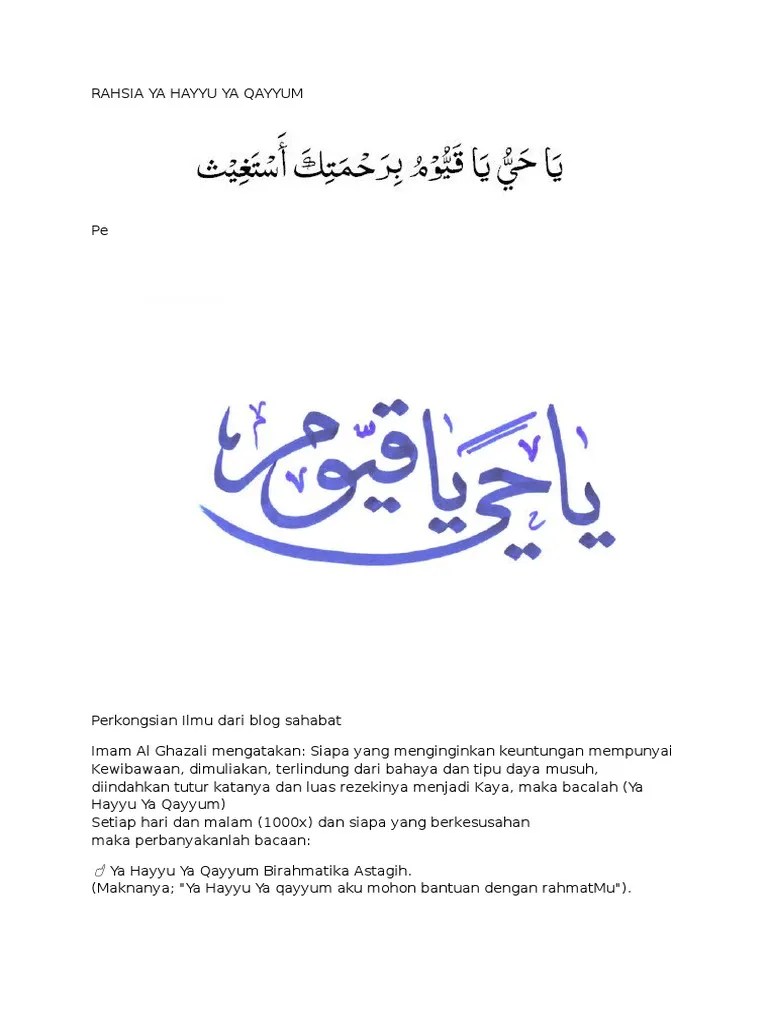 RAHSIA YA HAYYU YA QAYYUM

يَا حَيُّ يَا قَيُّومُ بِرَحْمَتِكَ أَسْتَغِيثُ

Pe

يا حي يا قيوم

Perkongsian Ilmu dari blog sahabat

Imam Al Ghazali mengatakan: Siapa yang menginginkan keuntungan mempunyai Kewibawaan, dimuliakan, terlindung dari bahaya dan tipu daya musuh, diindahkan tutur katanya dan luas rezekinya menjadi Kaya, maka bacalah (Ya Hayyu Ya Qayyum)
Setiap hari dan malam (1000x) dan siapa yang berkesusahan
maka perbanyakanlah bacaan:

☝ Ya Hayyu Ya Qayyum Birahmatika Astagih.
(Maknanya; "Ya Hayyu Ya qayyum aku mohon bantuan dengan rahmatMu").